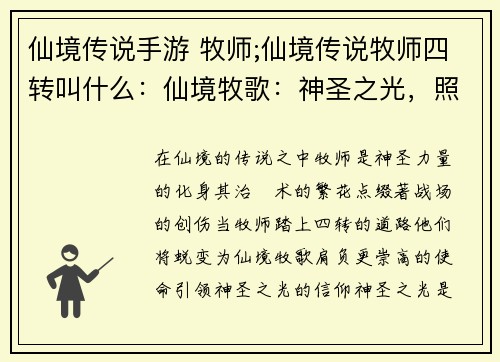 仙境传说手游 牧师;仙境传说牧师四转叫什么：仙境牧歌：神圣之光，照

在仙境的传说之中牧师是神圣力量的化身其治 术的繁花点缀著战场的创伤当牧师踏上四转的道路他们将蜕变为仙境牧歌肩负更崇高的使命引领神圣之光的信仰神圣之光是